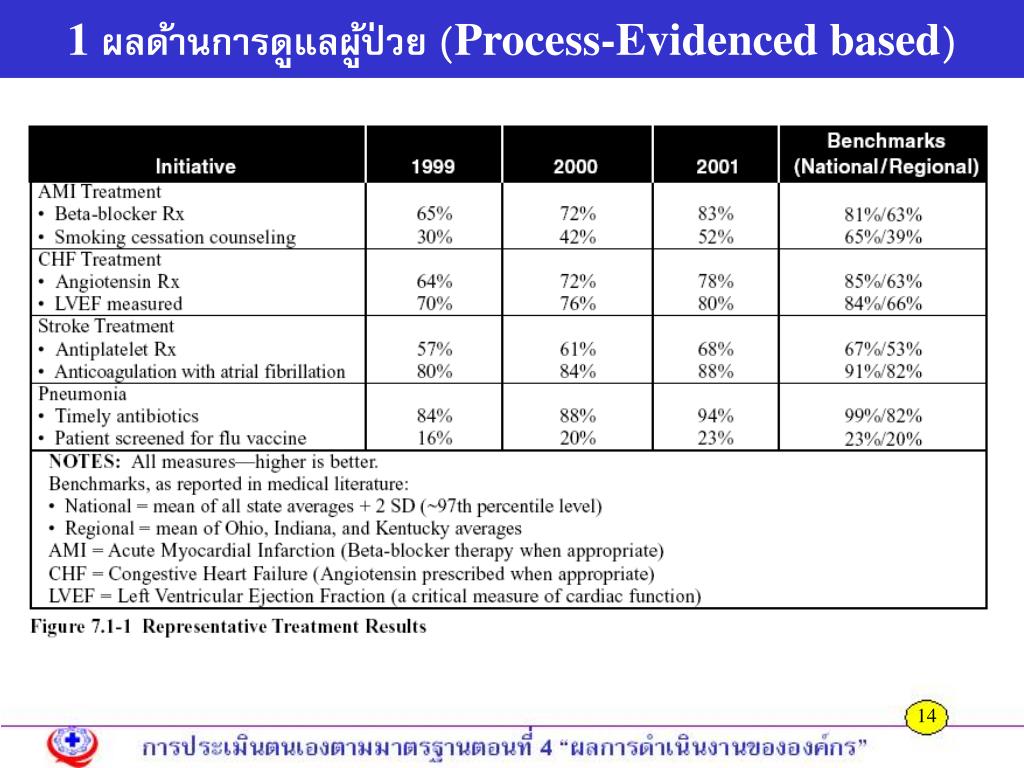 1 ผลด้านการดูแลผู้ป่วย (Process-Evidenced based)

| Initiative | 1999 | 2000 | 2001 | Benchmarks (National/Regional) |
|---|---|---|---|---|
| AMI Treatment | | | | |
| • Beta-blocker Rx | 65% | 72% | 83% | 81%/63% |
| • Smoking cessation counseling | 30% | 42% | 52% | 65%/39% |
| CHF Treatment | | | | |
| • Angiotensin Rx | 64% | 72% | 78% | 85%/63% |
| • LVEF measured | 70% | 76% | 80% | 84%/66% |
| Stroke Treatment | | | | |
| • Antiplatelet Rx | 57% | 61% | 68% | 67%/53% |
| • Anticoagulation with atrial fibrillation | 80% | 84% | 88% | 91%/82% |
| Pneumonia | | | | |
| • Timely antibiotics | 84% | 88% | 94% | 99%/82% |
| • Patient screened for flu vaccine | 16% | 20% | 23% | 23%/20% |

NOTES: All measures—higher is better.
Benchmarks, as reported in medical literature:
• National = mean of all state averages + 2 SD (~97th percentile level)
• Regional = mean of Ohio, Indiana, and Kentucky averages
AMI = Acute Myocardial Infarction (Beta-blocker therapy when appropriate)
CHF = Congestive Heart Failure (Angiotensin prescribed when appropriate)
LVEF = Left Ventricular Ejection Fraction (a critical measure of cardiac function)

Figure 7.1-1 Representative Treatment Results

14

การประเมินตนเองตามมาตรฐานตอนที่ 4 "ผลการดำเนินงานขององค์กร"